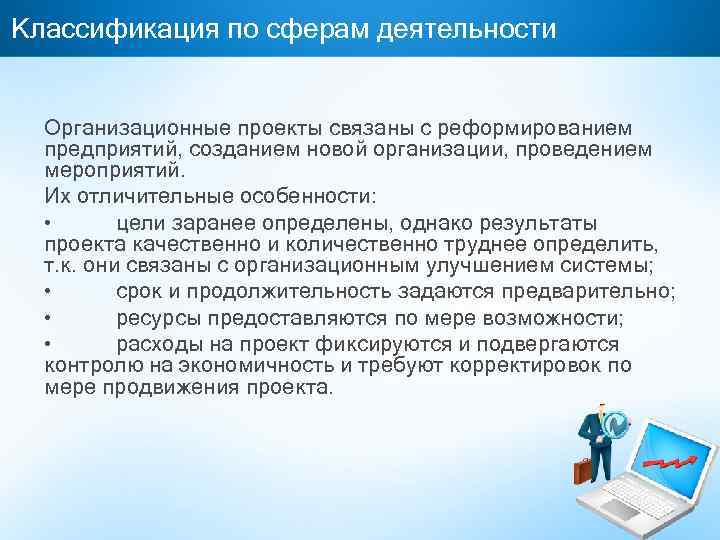 Классификация по сферам деятельности

Организационные проекты связаны с реформированием предприятий, созданием новой организации, проведением мероприятий.

Их отличительные особенности:

• цели заранее определены, однако результаты проекта качественно и количественно труднее определить, т.к. они связаны с организационным улучшением системы;

• срок и продолжительность задаются предварительно;

• ресурсы предоставляются по мере возможности;

• расходы на проект фиксируются и подвергаются контролю на экономичность и требуют корректировок по мере продвижения проекта.